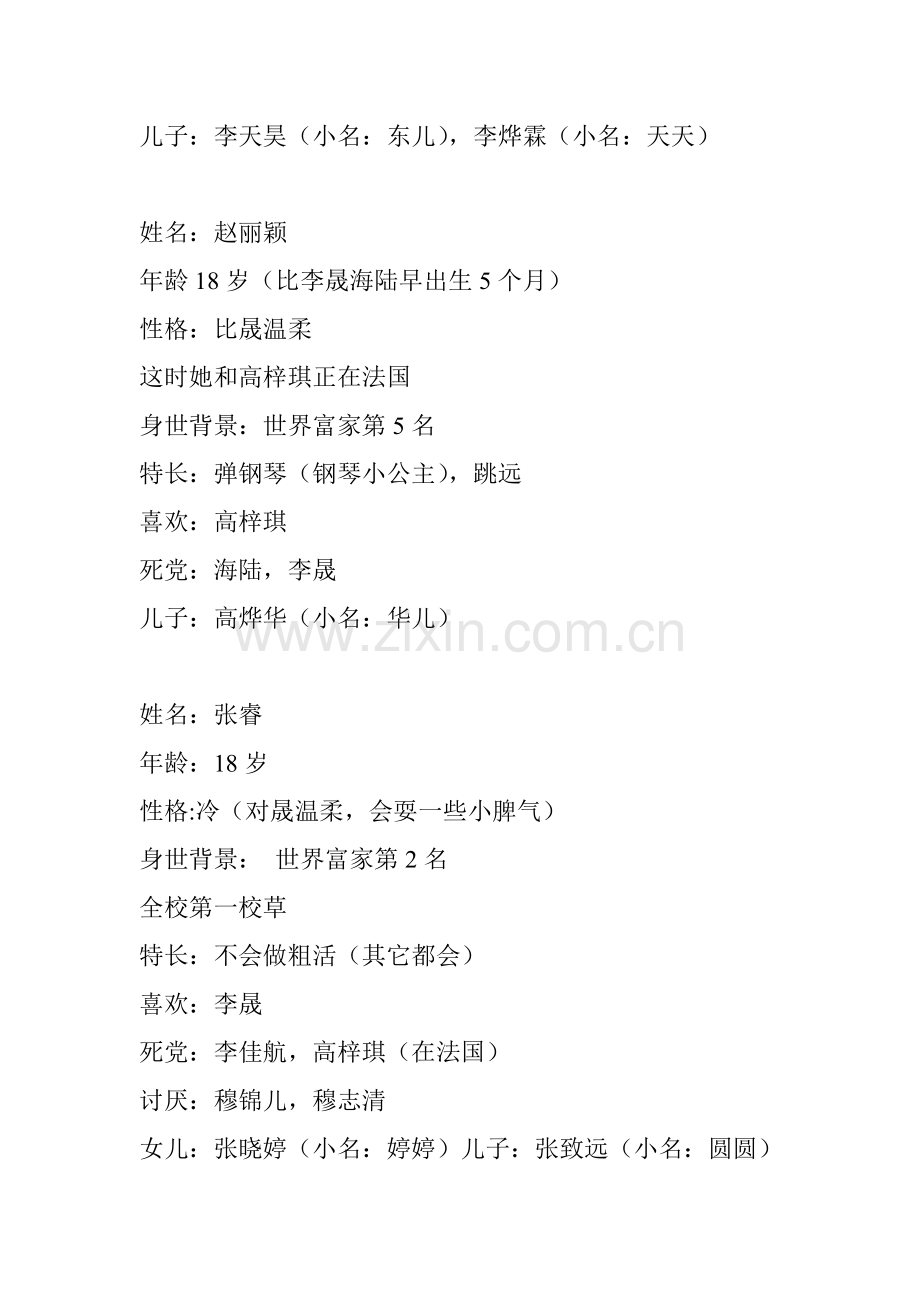 儿子：李天昊（小名：东儿），李烨霖（小名：天天）

姓名：赵丽颖
年龄 18 岁（比李晟海陆早出生 5 个月）
性格：比晟温柔
这时她和高梓琪正在法国
身世背景：世界富家第 5 名
特长：弹钢琴（钢琴小公主），跳远
喜欢：高梓琪
死党：海陆，李晟
儿子：高烨华（小名：华儿）

www.zixin.com.cn

姓名：张睿
年龄：18 岁
性格:冷（对晟温柔，会耍一些小脾气）
身世背景： 世界富家第 2 名
全校第一校草
特长：不会做粗活（其它都会）
喜欢：李晟
死党：李佳航，高梓琪（在法国）
讨厌：穆锦儿，穆志清
女儿：张晓婷（小名：婷婷）儿子：张致远（小名：圆圆）